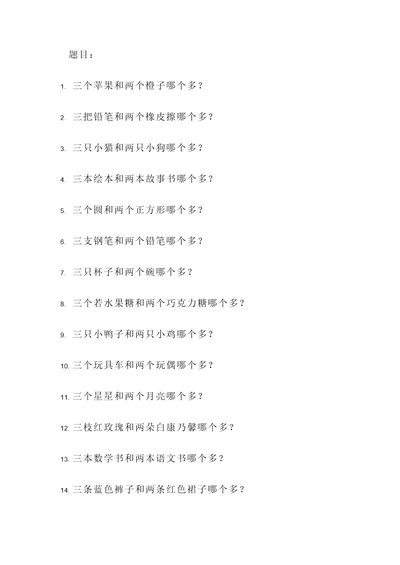 题目：

1. 三个苹果和两个橙子哪个多？

2. 三把铅笔和两个橡皮擦哪个多？

3. 三只小猫和两只小狗哪个多？

4. 三本绘本和两本故事书哪个多？

5. 三个圆和两个正方形哪个多？

6. 三支钢笔和两个铅笔哪个多？

7. 三只杯子和两个碗哪个多？

8. 三个若水果糖和两个巧克力糖哪个多？

9. 三只小鸭子和两只小鸡哪个多？

10. 三个玩具车和两个玩偶哪个多？

11. 三个星星和两个月亮哪个多？

12. 三枝红玫瑰和两朵白康乃馨哪个多？

13. 三本数学书和两本语文书哪个多？

14. 三条蓝色裤子和两条红色裙子哪个多？